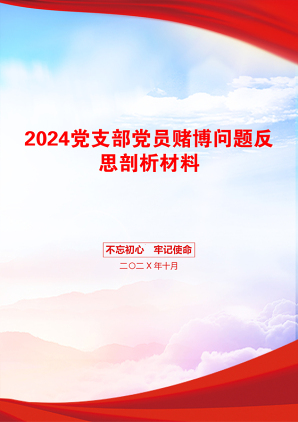 2024党支部党员赌博问题反思剖析材料

不忘初心　牢记使命

二〇二X年十月